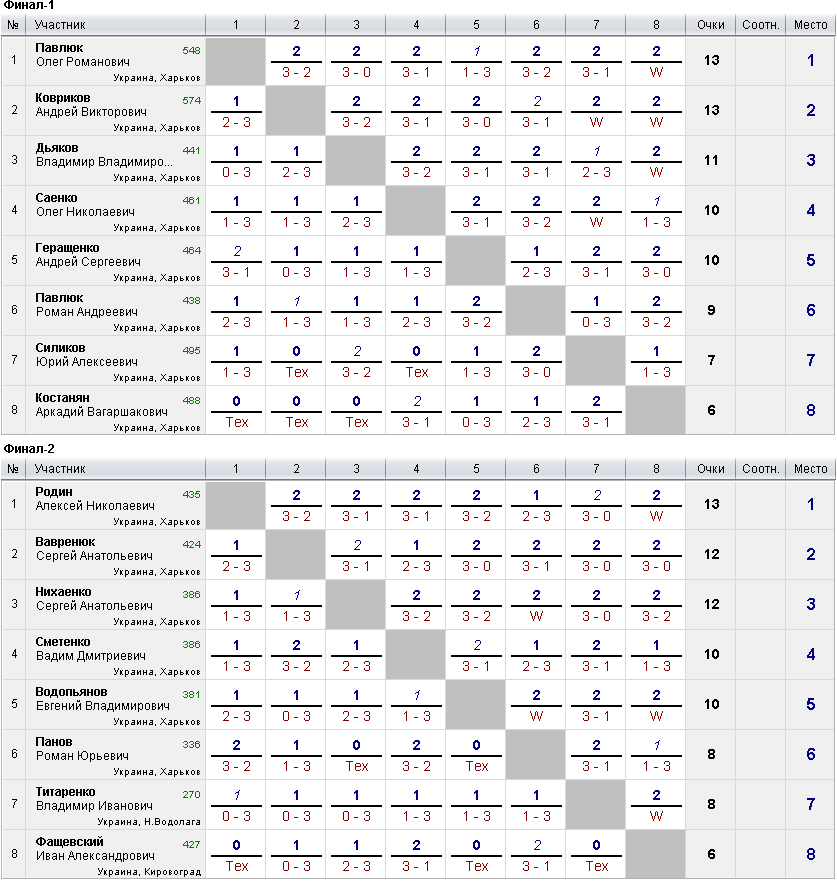 Финал-1

| № | Участник | 1 | 2 | 3 | 4 | 5 | 6 | 7 | 8 | Очки | Соотн. | Место |
|---|---|---|---|---|---|---|---|---|---|---|---|---|
| 1 | Павлюк Олег Романович 548 Украина, Харьков | | 2 3 - 2 | 2 3 - 0 | 2 3 - 1 | 1 1 - 3 | 2 3 - 2 | 2 3 - 1 | 2 W | 13 | | 1 |
| 2 | Ковриков Андрей Викторович 574 Украина, Харьков | 1 2 - 3 | | 2 3 - 2 | 2 3 - 1 | 2 3 - 0 | 2 3 - 1 | 2 W | 2 W | 13 | | 2 |
| 3 | Дьяков Владимир Владимиро... 441 Украина, Харьков | 1 0 - 3 | 1 2 - 3 | | 2 3 - 2 | 2 3 - 1 | 2 3 - 1 | 1 2 - 3 | 2 W | 11 | | 3 |
| 4 | Саенко Олег Николаевич 461 Украина, Харьков | 1 1 - 3 | 1 1 - 3 | 1 2 - 3 | | 2 3 - 1 | 2 3 - 2 | 2 W | 1 1 - 3 | 10 | | 4 |
| 5 | Геращенко Андрей Сергеевич 464 Украина, Харьков | 2 3 - 1 | 1 0 - 3 | 1 1 - 3 | 1 1 - 3 | | 1 2 - 3 | 2 3 - 1 | 2 3 - 0 | 10 | | 5 |
| 6 | Павлюк Роман Андреевич 438 Украина, Харьков | 1 2 - 3 | 1 1 - 3 | 1 1 - 3 | 1 2 - 3 | 2 3 - 2 | | 1 0 - 3 | 2 3 - 2 | 9 | | 6 |
| 7 | Силиков Юрий Алексеевич 495 Украина, Харьков | 1 1 - 3 | 0 Тех | 2 3 - 2 | 0 Тех | 1 1 - 3 | 2 3 - 0 | | 1 1 - 3 | 7 | | 7 |
| 8 | Костанян Аркадий Вагаршакович 488 Украина, Харьков | 0 Тех | 0 Тех | 0 Тех | 2 3 - 1 | 1 0 - 3 | 1 2 - 3 | 2 3 - 1 | | 6 | | 8 |

Финал-2

| № | Участник | 1 | 2 | 3 | 4 | 5 | 6 | 7 | 8 | Очки | Соотн. | Место |
|---|---|---|---|---|---|---|---|---|---|---|---|---|
| 1 | Родин Алексей Николаевич 435 Украина, Харьков | | 2 3 - 2 | 2 3 - 1 | 2 3 - 1 | 2 3 - 2 | 1 2 - 3 | 2 3 - 0 | 2 W | 13 | | 1 |
| 2 | Вавренюк Сергей Анатольевич 424 Украина, Харьков | 1 2 - 3 | | 2 3 - 1 | 1 2 - 3 | 2 3 - 0 | 2 3 - 1 | 2 3 - 0 | 2 3 - 0 | 12 | | 2 |
| 3 | Нихаенко Сергей Анатольевич 386 Украина, Харьков | 1 1 - 3 | 1 1 - 3 | | 2 3 - 2 | 2 3 - 2 | 2 W | 2 3 - 0 | 2 3 - 2 | 12 | | 3 |
| 4 | Сметенко Вадим Дмитриевич 386 Украина, Харьков | 1 1 - 3 | 2 3 - 2 | 1 2 - 3 | | 2 3 - 1 | 1 2 - 3 | 2 3 - 1 | 1 1 - 3 | 10 | | 4 |
| 5 | Водопьянов Евгений Владимирович 381 Украина, Харьков | 1 2 - 3 | 1 0 - 3 | 1 2 - 3 | 1 1 - 3 | | 2 W | 2 3 - 1 | 2 W | 10 | | 5 |
| 6 | Панов Роман Юрьевич 336 Украина, Харьков | 2 3 - 2 | 1 1 - 3 | 0 Тех | 2 3 - 2 | 0 Тех | | 2 3 - 1 | 1 1 - 3 | 8 | | 6 |
| 7 | Титаренко Владимир Иванович 270 Украина, Н.Водолага | 1 0 - 3 | 1 0 - 3 | 1 0 - 3 | 1 1 - 3 | 1 1 - 3 | 1 1 - 3 | | 2 W | 8 | | 7 |
| 8 | Фащевский Иван Александрович 427 Украина, Кировоград | 0 Тех | 1 0 - 3 | 1 2 - 3 | 2 3 - 1 | 0 Тех | 2 3 - 1 | 0 Тех | | 6 | | 8 |